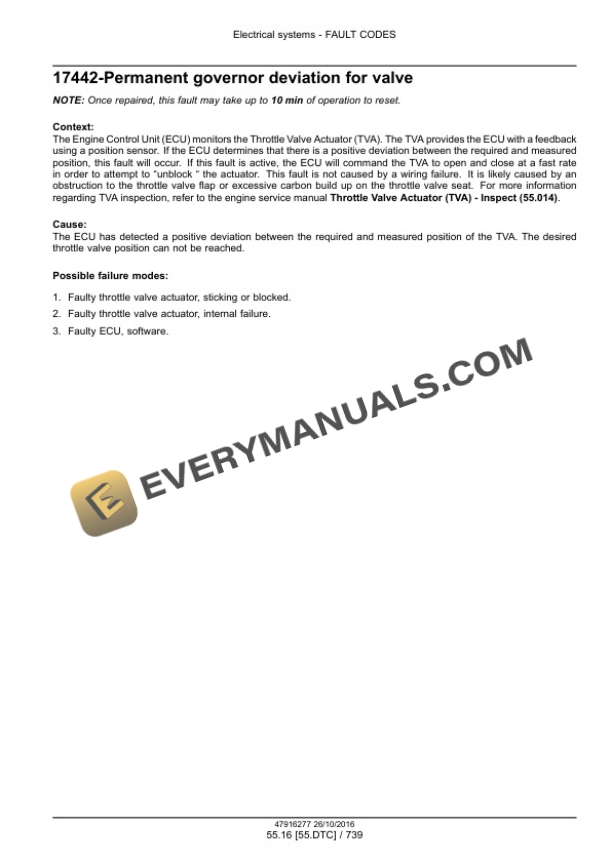 Electrical systems - FAULT CODES

17442-Permanent governor deviation for valve

NOTE: Once repaired, this fault may take up to 10 min of operation to reset.

Context:
The Engine Control Unit (ECU) monitors the Throttle Valve Actuator (TVA). The TVA provides the ECU with a feedback using a position sensor. If the ECU determines that there is a positive deviation between the required and measured position, this fault will occur. If this fault is active, the ECU will command the TVA to open and close at a fast rate in order to attempt to "unblock " the actuator. This fault is not caused by a wiring failure. It is likely caused by an obstruction to the throttle valve flap or excessive carbon build up on the throttle valve seat. For more information regarding TVA inspection, refer to the engine service manual Throttle Valve Actuator (TVA) - Inspect (55.014).

Cause:
The ECU has detected a positive deviation between the required and measured position of the TVA. The desired throttle valve position can not be reached.

Possible failure modes:

1. Faulty throttle valve actuator, sticking or blocked.
2. Faulty throttle valve actuator, internal failure.
3. Faulty ECU, software.

EVERYMANUALS.COM

47916277 26/10/2016
55.16 [55.DTC] / 739